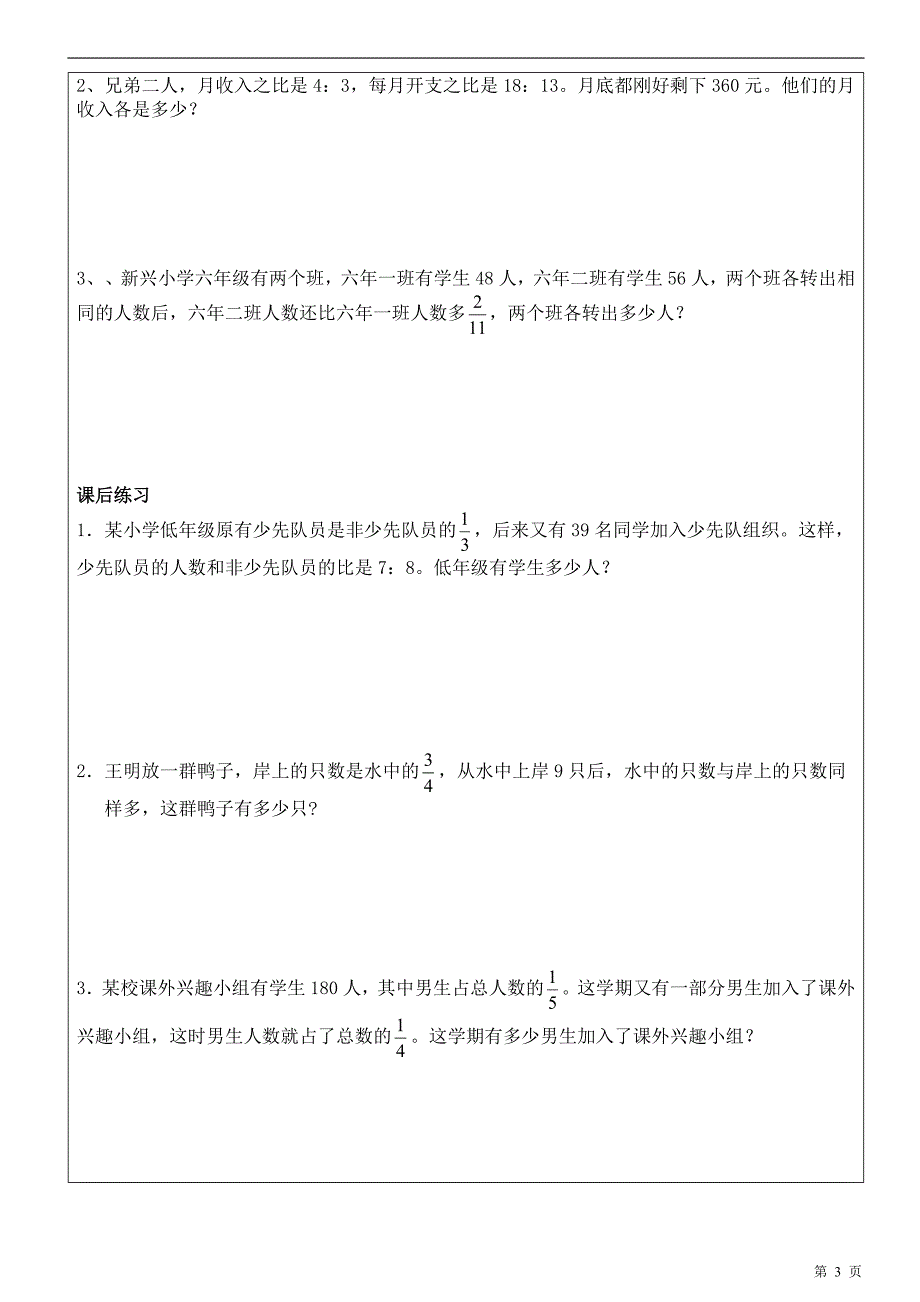 2、兄弟二人，月收入之比是 4：3，每月开支之比是 18：13。月底都刚好剩下 360 元。他们的月收入各是多少？

3、、新兴小学六年级有两个班，六年一班有学生 48 人，六年二班有学生 56 人，两个班各转出相同的人数后，六年二班人数还比六年一班人数多$\frac{2}{11}$，两个班各转出多少人？

课后练习

1．某小学低年级原有少先队员是非少先队员的$\frac{1}{3}$，后来又有 39 名同学加入少先队组织。这样，少先队员的人数和非少先队员的比是 7：8。低年级有学生多少人？

2．王明放一群鸭子，岸上的只数是水中的$\frac{3}{4}$，从水中上岸 9 只后，水中的只数与岸上的只数同样多，这群鸭子有多少只？

3．某校课外兴趣小组有学生 180 人，其中男生占总人数的$\frac{1}{5}$。这学期又有一部分男生加入了课外兴趣小组，这时男生人数就占了总数的$\frac{1}{4}$。这学期有多少男生加入了课外兴趣小组？

第 3 页